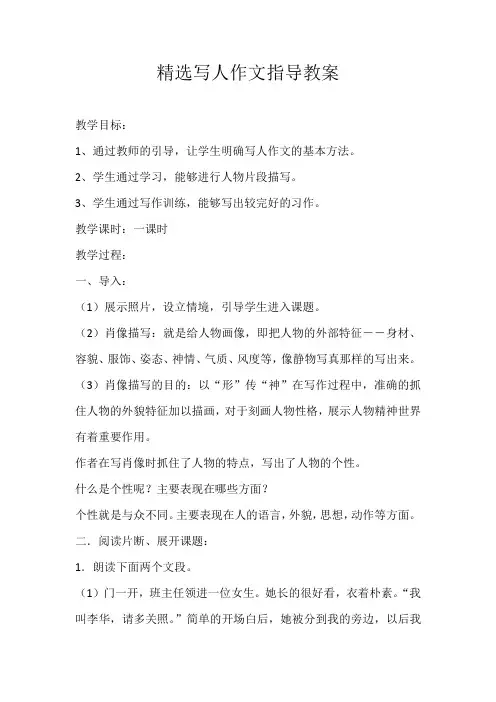 精选写人作文指导教案

教学目标：

1、通过教师的引导，让学生明确写人作文的基本方法。

2、学生通过学习，能够进行人物片段描写。

3、学生通过写作训练，能够写出较完好的习作。

教学课时：一课时

教学过程：

一、导入：

（1）展示照片，设立情境，引导学生进入课题。

（2）肖像描写：就是给人物画像，即把人物的外部特征——身材、容貌、服饰、姿态、神情、气质、风度等，像静物写真那样的写出来。

（3）肖像描写的目的：以“形”传“神”在写作过程中，准确的抓住人物的外貌特征加以描画，对于刻画人物性格，展示人物精神世界有着重要作用。

作者在写肖像时抓住了人物的特点，写出了人物的个性。

什么是个性呢？主要表现在哪些方面？

个性就是与众不同。主要表现在人的语言，外貌，思想，动作等方面。

二．阅读片断、展开课题：

1．朗读下面两个文段。

（1）门一开，班主任领进一位女生。她长的很好看，衣着朴素。“我叫李华，请多关照。”简单的开场白后，她被分到我的旁边，以后我